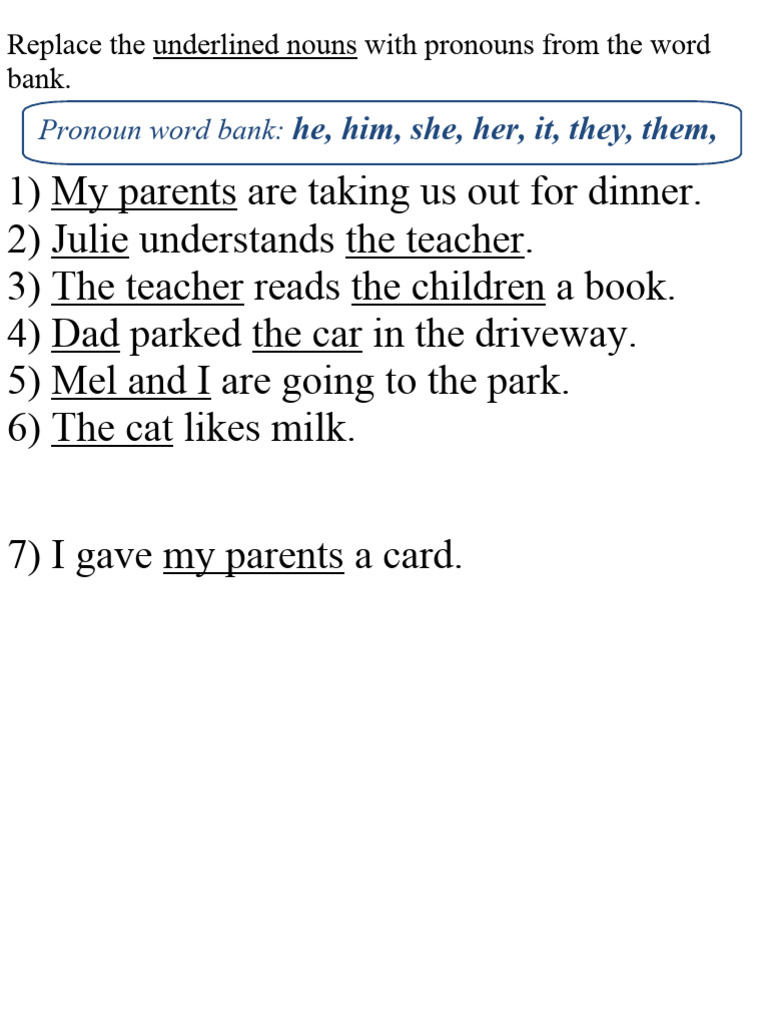 Replace the underlined nouns with pronouns from the word bank.

Pronoun word bank: he, him, she, her, it, they, them,

1) My parents are taking us out for dinner.
2) Julie understands the teacher.
3) The teacher reads the children a book.
4) Dad parked the car in the driveway.
5) Mel and I are going to the park.
6) The cat likes milk.

7) I gave my parents a card.